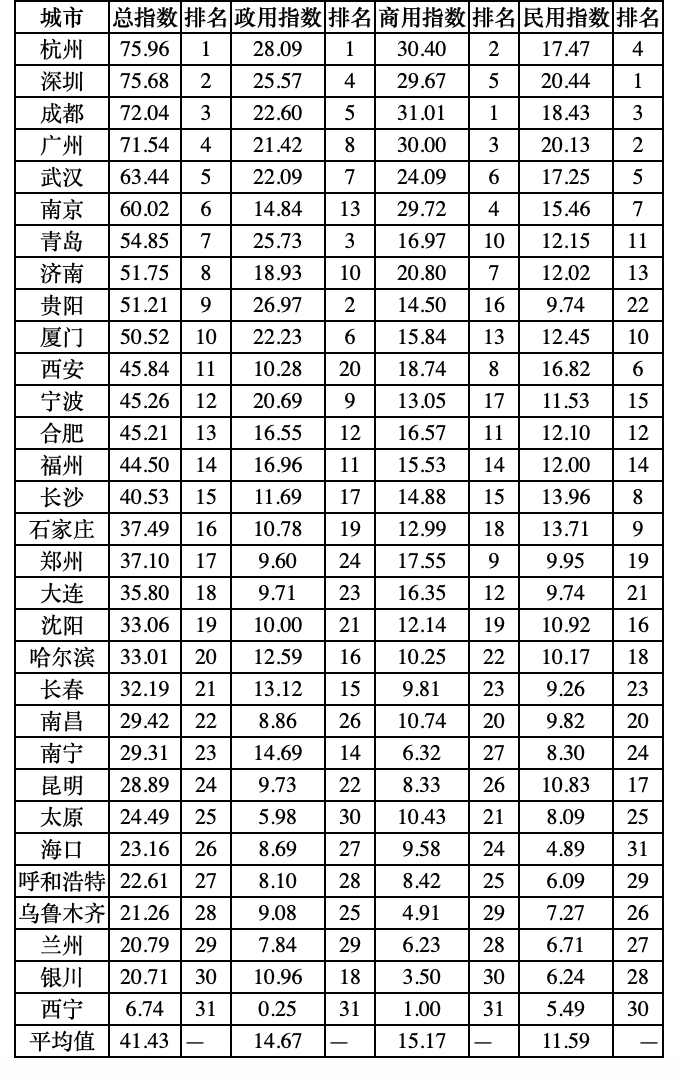 | 城市 | 总指数 | 排名 | 政用指数 | 排名 | 商用指数 | 排名 | 民用指数 | 排名 |
|---|---|---|---|---|---|---|---|---|
| 杭州 | 75.96 | 1 | 28.09 | 1 | 30.40 | 2 | 17.47 | 4 |
| 深圳 | 75.68 | 2 | 25.57 | 4 | 29.67 | 5 | 20.44 | 1 |
| 成都 | 72.04 | 3 | 22.60 | 5 | 31.01 | 1 | 18.43 | 3 |
| 广州 | 71.54 | 4 | 21.42 | 8 | 30.00 | 3 | 20.13 | 2 |
| 武汉 | 63.44 | 5 | 22.09 | 7 | 24.09 | 6 | 17.25 | 5 |
| 南京 | 60.02 | 6 | 14.84 | 13 | 29.72 | 4 | 15.46 | 7 |
| 青岛 | 54.85 | 7 | 25.73 | 3 | 16.97 | 10 | 12.15 | 11 |
| 济南 | 51.75 | 8 | 18.93 | 10 | 20.80 | 7 | 12.02 | 13 |
| 贵阳 | 51.21 | 9 | 26.97 | 2 | 14.50 | 16 | 9.74 | 22 |
| 厦门 | 50.52 | 10 | 22.23 | 6 | 15.84 | 13 | 12.45 | 10 |
| 西安 | 45.84 | 11 | 10.28 | 20 | 18.74 | 8 | 16.82 | 6 |
| 宁波 | 45.26 | 12 | 20.69 | 9 | 13.05 | 17 | 11.53 | 15 |
| 合肥 | 45.21 | 13 | 16.55 | 12 | 16.57 | 11 | 12.10 | 12 |
| 福州 | 44.50 | 14 | 16.96 | 11 | 15.53 | 14 | 12.00 | 14 |
| 长沙 | 40.53 | 15 | 11.69 | 17 | 14.88 | 15 | 13.96 | 8 |
| 石家庄 | 37.49 | 16 | 10.78 | 19 | 12.99 | 18 | 13.71 | 9 |
| 郑州 | 37.10 | 17 | 9.60 | 24 | 17.55 | 9 | 9.95 | 19 |
| 大连 | 35.80 | 18 | 9.71 | 23 | 16.35 | 12 | 9.74 | 21 |
| 沈阳 | 33.06 | 19 | 10.00 | 21 | 12.14 | 19 | 10.92 | 16 |
| 哈尔滨 | 33.01 | 20 | 12.59 | 16 | 10.25 | 22 | 10.17 | 18 |
| 长春 | 32.19 | 21 | 13.12 | 15 | 9.81 | 23 | 9.26 | 23 |
| 南昌 | 29.42 | 22 | 8.86 | 26 | 10.74 | 20 | 9.82 | 20 |
| 南宁 | 29.31 | 23 | 14.69 | 14 | 6.32 | 27 | 8.30 | 24 |
| 昆明 | 28.89 | 24 | 9.73 | 22 | 8.33 | 26 | 10.83 | 17 |
| 太原 | 24.49 | 25 | 5.98 | 30 | 10.43 | 21 | 8.09 | 25 |
| 海口 | 23.16 | 26 | 8.69 | 27 | 9.58 | 24 | 4.89 | 31 |
| 呼和浩特 | 22.61 | 27 | 8.10 | 28 | 8.42 | 25 | 6.09 | 29 |
| 乌鲁木齐 | 21.26 | 28 | 9.08 | 25 | 4.91 | 29 | 7.27 | 26 |
| 兰州 | 20.79 | 29 | 7.84 | 29 | 6.23 | 28 | 6.71 | 27 |
| 银川 | 20.71 | 30 | 10.96 | 18 | 3.50 | 30 | 6.24 | 28 |
| 西宁 | 6.74 | 31 | 0.25 | 31 | 1.00 | 31 | 5.49 | 30 |
| 平均值 | 41.43 | — | 14.67 | — | 15.17 | — | 11.59 | — |